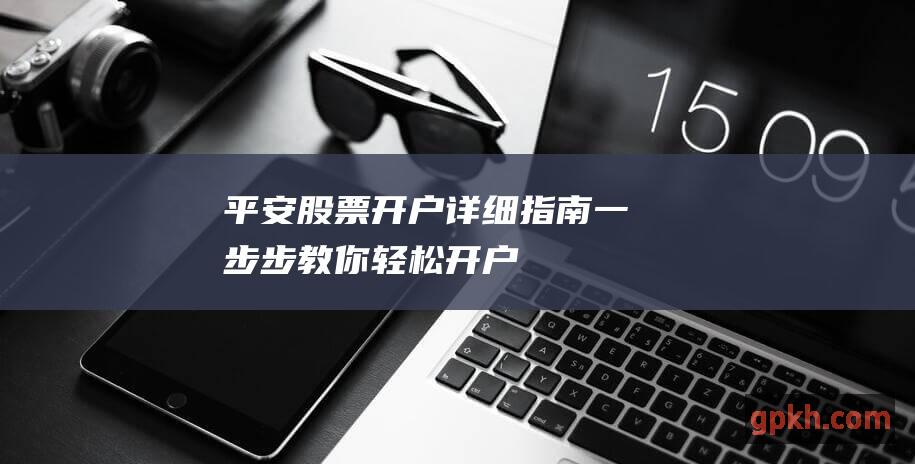 15 09 5

平安股票开户详细指南一步步教你轻松开户

gpkh.com